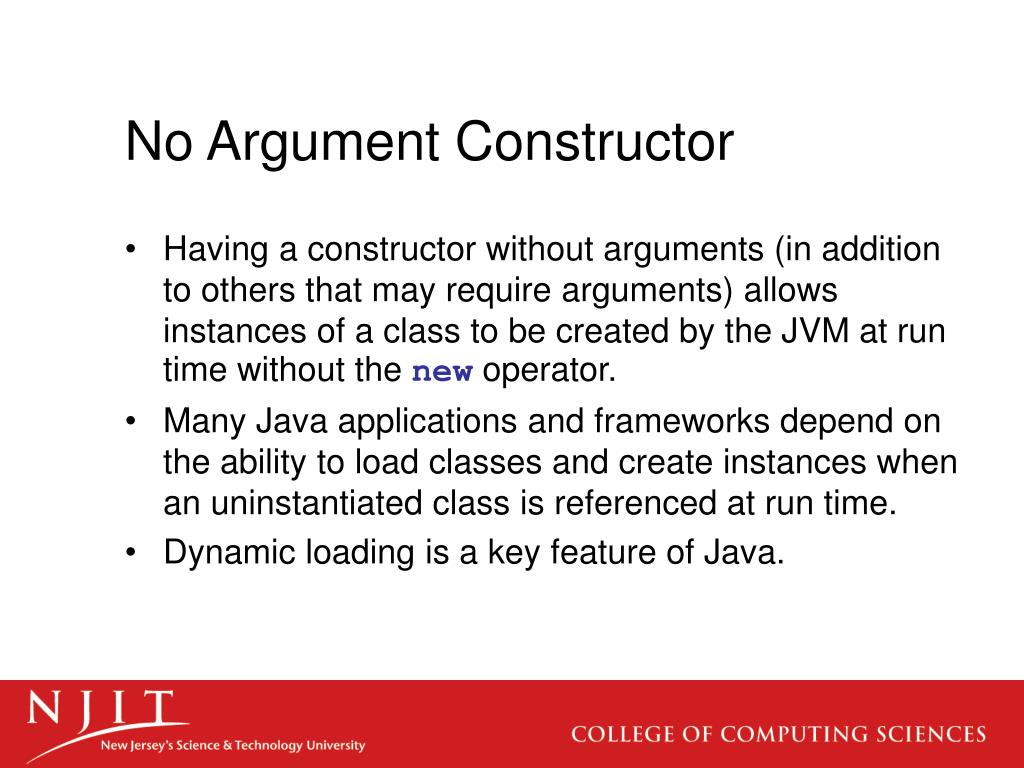 No Argument Constructor

• Having a constructor without arguments (in addition to others that may require arguments) allows instances of a class to be created by the JVM at run time without the new operator.
• Many Java applications and frameworks depend on the ability to load classes and create instances when an uninstantiated class is referenced at run time.
• Dynamic loading is a key feature of Java.

NJIT
New Jersey's Science & Technology University

COLLEGE OF COMPUTING SCIENCES